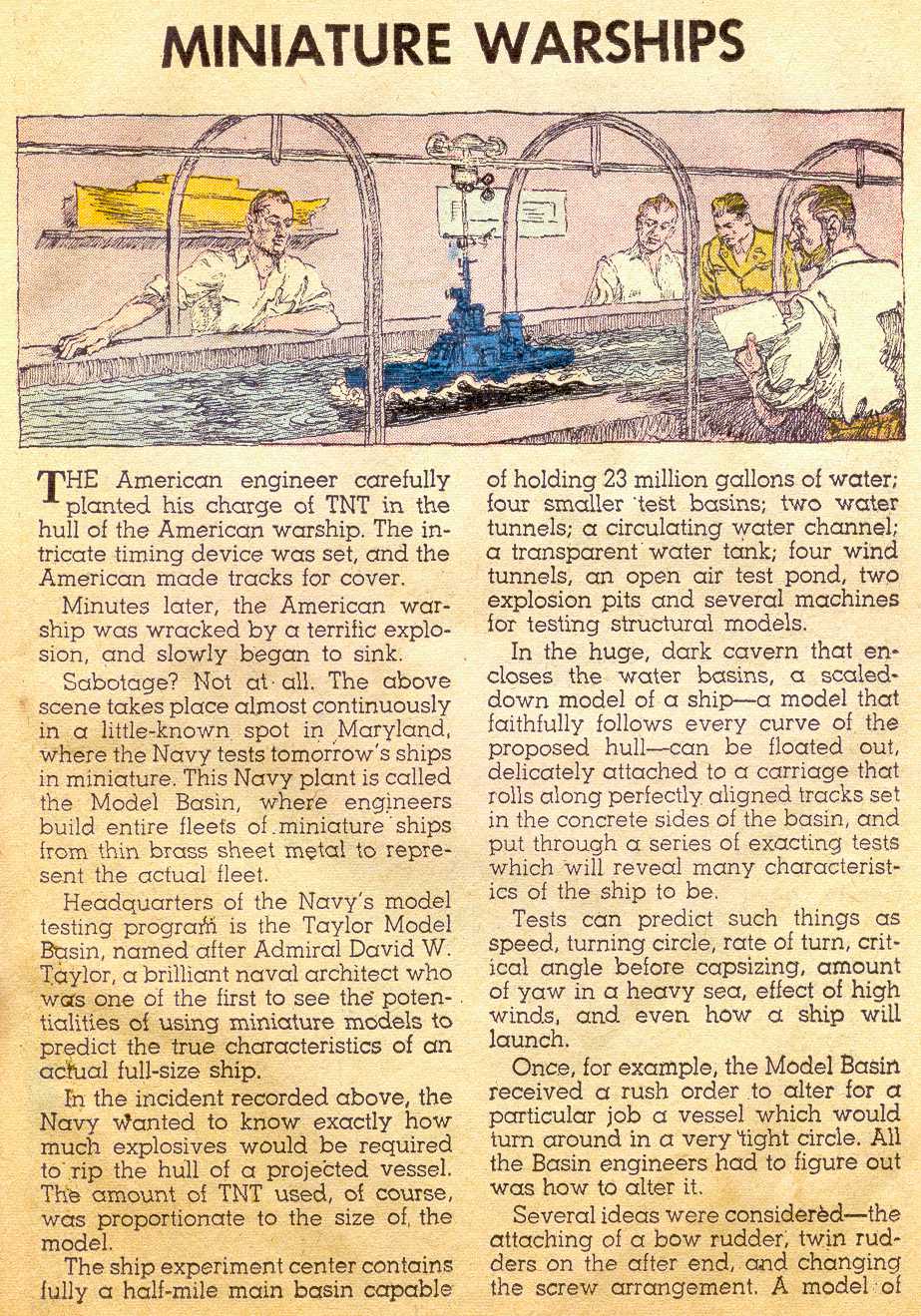 MINIATURE WARSHIPS

THE American engineer carefully planted his charge of TNT in the hull of the American warship. The intricate timing device was set, and the American made tracks for cover.

Minutes later, the American warship was wracked by a terrific explosion, and slowly began to sink.

Sabotage? Not at all. The above scene takes place almost continuously in a little-known spot in Maryland, where the Navy tests tomorrow's ships in miniature. This Navy plant is called the Model Basin, where engineers build entire fleets of miniature ships from thin brass sheet metal to represent the actual fleet.

Headquarters of the Navy's model testing program is the Taylor Model Basin, named after Admiral David W. Taylor, a brilliant naval architect who was one of the first to see the potentialities of using miniature models to predict the true characteristics of an actual full-size ship.

In the incident recorded above, the Navy wanted to know exactly how much explosives would be required to rip the hull of a projected vessel. The amount of TNT used, of course, was proportionate to the size of the model.

The ship experiment center contains fully a half-mile main basin capable of holding 23 million gallons of water; four smaller test basins; two water tunnels; a circulating water channel; a transparent water tank; four wind tunnels, an open air test pond, two explosion pits and several machines for testing structural models.

In the huge, dark cavern that encloses the water basins, a scaled-down model of a ship—a model that faithfully follows every curve of the proposed hull—can be floated out, delicately attached to a carriage that rolls along perfectly aligned tracks set in the concrete sides of the basin, and put through a series of exacting tests which will reveal many characteristics of the ship to be.

Tests can predict such things as speed, turning circle, rate of turn, critical angle before capsizing, amount of yaw in a heavy sea, effect of high winds, and even how a ship will launch.

Once, for example, the Model Basin received a rush order to alter for a particular job a vessel which would turn around in a very tight circle. All the Basin engineers had to figure out was how to alter it.

Several ideas were considered—the attaching of a bow rudder, twin rudders on the after end, and changing the screw arrangement. A model of